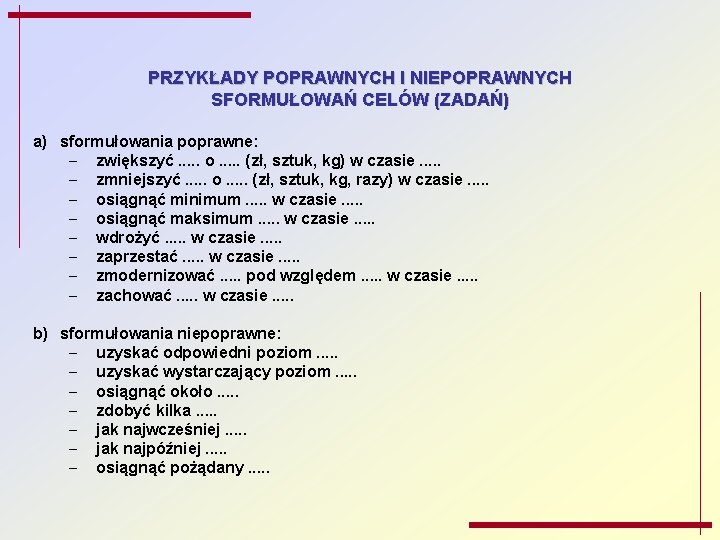 PRZYKŁADY POPRAWNYCH I NIEPOPRAWNYCH SFORMUŁOWAŃ CELÓW (ZADAŃ)

a) sformułowania poprawne:
– zwiększyć ..... o ..... (zł, sztuk, kg) w czasie .....
– zmniejszyć ..... o ..... (zł, sztuk, kg, razy) w czasie .....
– osiągnąć minimum ..... w czasie .....
– osiągnąć maksimum ..... w czasie .....
– wdrożyć ..... w czasie .....
– zaprzestać ..... w czasie .....
– zmodernizować ..... pod względem ..... w czasie .....
– zachować ..... w czasie .....

b) sformułowania niepoprawne:
– uzyskać odpowiedni poziom .....
– uzyskać wystarczający poziom .....
– osiągnąć około .....
– zdobyć kilka .....
– jak najwcześniej .....
– jak najpóźniej .....
– osiągnąć pożądany .....